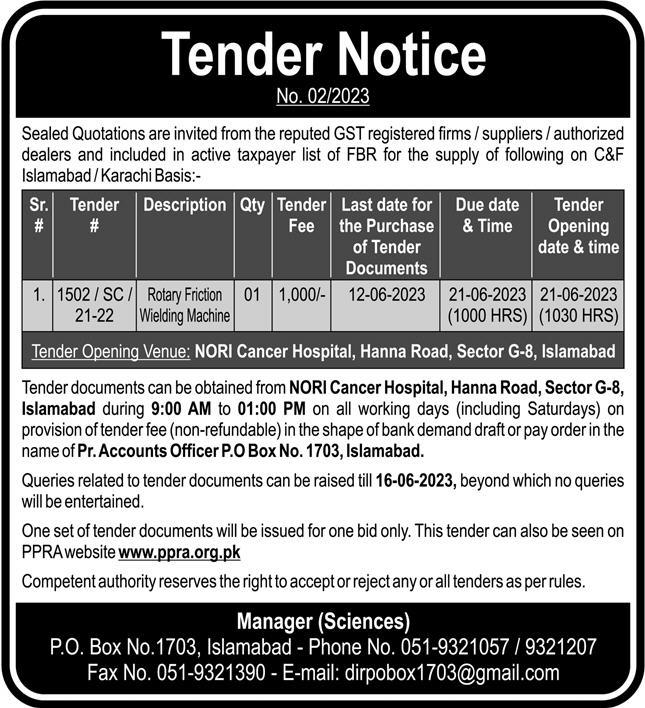 Tender Notice

No. 02/2023

Sealed Quotations are invited from the reputed GST registered firms / suppliers / authorized dealers and included in active taxpayer list of FBR for the supply of following on C&F Islamabad / Karachi Basis:-

| Sr. # | Tender # | Description | Qty | Tender Fee | Last date for the Purchase of Tender Documents | Due date & Time | Tender Opening date & time |
|---|---|---|---|---|---|---|---|
| 1. | 1502 / SC / 21-22 | Rotary Friction Wielding Machine | 01 | 1,000/- | 12-06-2023 | 21-06-2023 (1000 HRS) | 21-06-2023 (1030 HRS) |

Tender Opening Venue: NORI Cancer Hospital, Hanna Road, Sector G-8, Islamabad

Tender documents can be obtained from NORI Cancer Hospital, Hanna Road, Sector G-8, Islamabad during 9:00 AM to 01:00 PM on all working days (including Saturdays) on provision of tender fee (non-refundable) in the shape of bank demand draft or pay order in the name of Pr. Accounts Officer P.O Box No. 1703, Islamabad.

Queries related to tender documents can be raised till 16-06-2023, beyond which no queries will be entertained.

One set of tender documents will be issued for one bid only. This tender can also be seen on PPRA website www.ppra.org.pk

Competent authority reserves the right to accept or reject any or all tenders as per rules.

Manager (Sciences)
P.O. Box No.1703, Islamabad - Phone No. 051-9321057 / 9321207
Fax No. 051-9321390 - E-mail: dirpobox1703@gmail.com